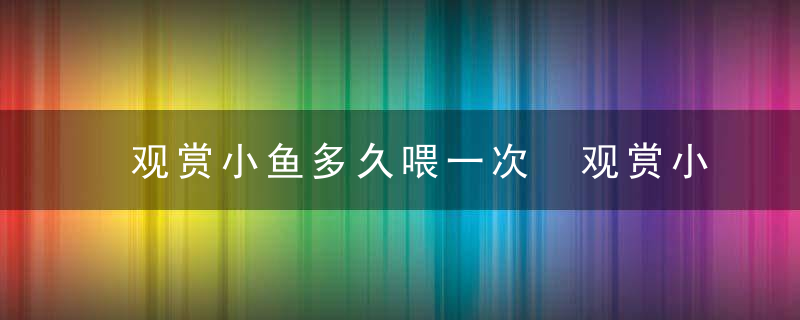 观赏小鱼多久喂一次　观赏小